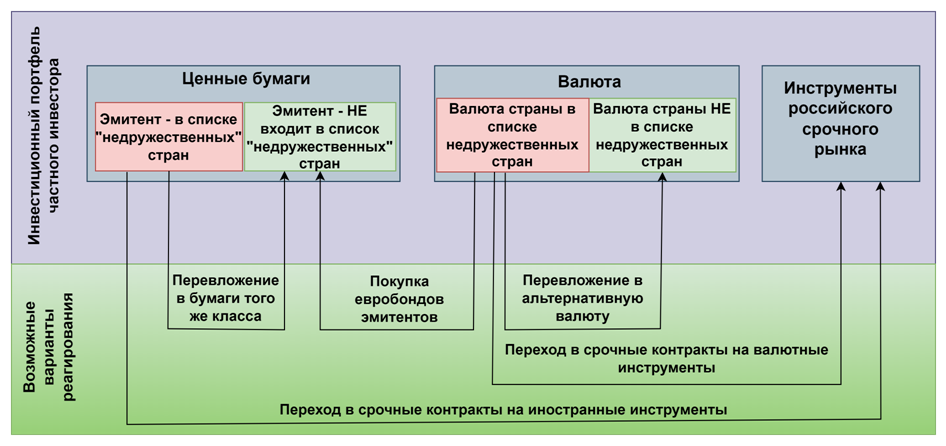 Инвестиционный портфель частного инвестора

Ценные бумаги

Эмитент - в списке "недружественных" стран

Эмитент - НЕ входит в список "недружественных" стран

Валюта

Валюта страны в списке недружественных стран

Валюта страны НЕ в списке недружественных стран

Инструменты российского срочного рынка

Возможные варианты реагирования

Перевложение в бумаги того же класса

Покупка евробондов эмитентов

Перевложение в альтернативную валюту

Переход в срочные контракты на валютные инструменты

Переход в срочные контракты на иностранные инструменты